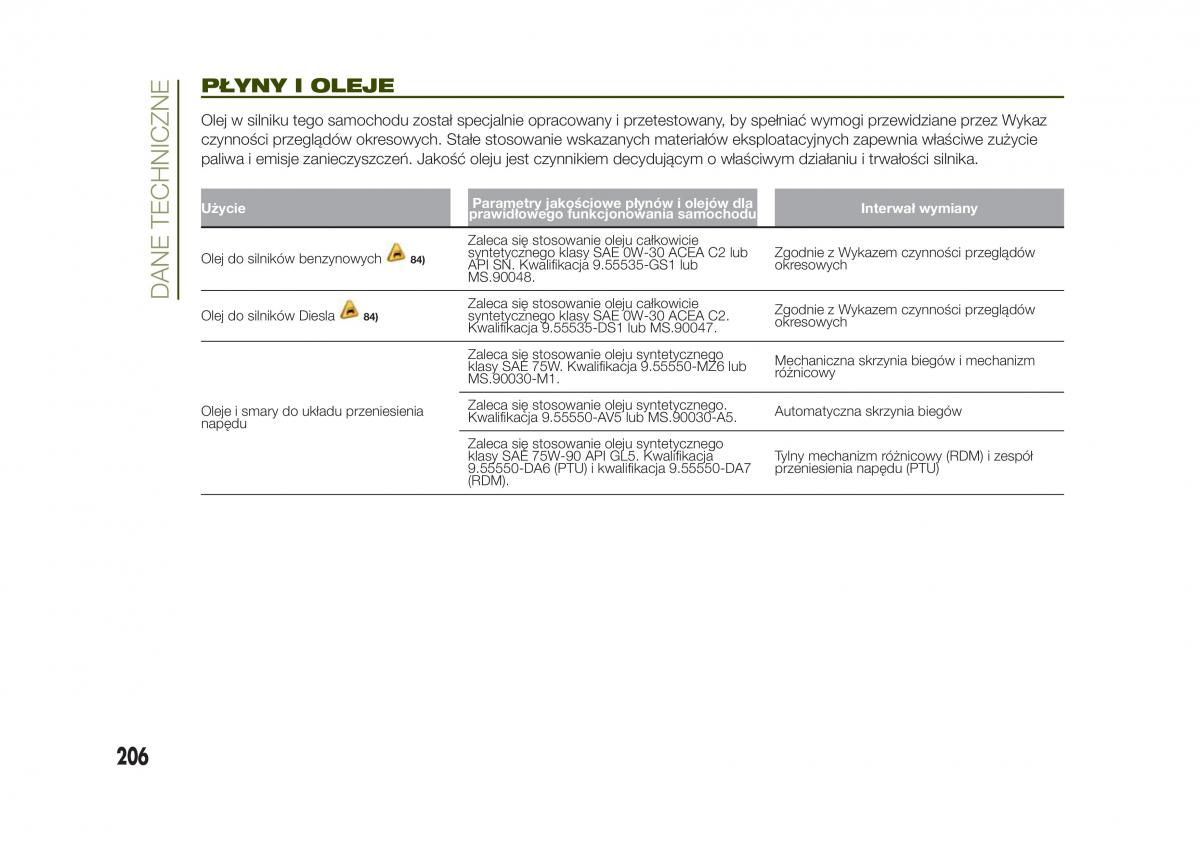 DANE TECHNICZNE

PŁYNY I OLEJE

Olej w silniku tego samochodu został specjalnie opracowany i przetestowany, by spełniać wymogi przewidziane przez Wykaz czynności przeglądów okresowych. Stałe stosowanie wskazanych materiałów eksploatacyjnych zapewnia właściwe zużycie paliwa i emisje zanieczyszczeń. Jakość oleju jest czynnikiem decydującym o właściwym działaniu i trwałości silnika.

| Użycie | Parametry jakościowe płynów i olejów dla prawidłowego funkcjonowania samochodu | Interwał wymiany |
|---|---|---|
| Olej do silników benzynowych 84) | Zaleca się stosowanie oleju całkowicie syntetycznego klasy SAE 0W-30 ACEA C2 lub API SN. Kwalifikacja 9.55535-GS1 lub MS.90048. | Zgodnie z Wykazem czynności przeglądów okresowych |
| Olej do silników Diesla 84) | Zaleca się stosowanie oleju całkowicie syntetycznego klasy SAE 0W-30 ACEA C2. Kwalifikacja 9.55535-DS1 lub MS.90047. | Zgodnie z Wykazem czynności przeglądów okresowych |
| Oleje i smary do układu przeniesienia napędu | Zaleca się stosowanie oleju syntetycznego klasy SAE 75W. Kwalifikacja 9.55550-MZ6 lub MS.90030-M1. | Mechaniczna skrzynia biegów i mechanizm różnicowy |
| | Zaleca się stosowanie oleju syntetycznego. Kwalifikacja 9.55550-AV5 lub MS.90030-A5. | Automatyczna skrzynia biegów |
| | Zaleca się stosowanie oleju syntetycznego klasy SAE 75W-90 API GL5. Kwalifikacja 9.55550-DA6 (PTU) i kwalifikacja 9.55550-DA7 (RDM). | Tylny mechanizm różnicowy (RDM) i zespół przeniesienia napędu (PTU) |

206